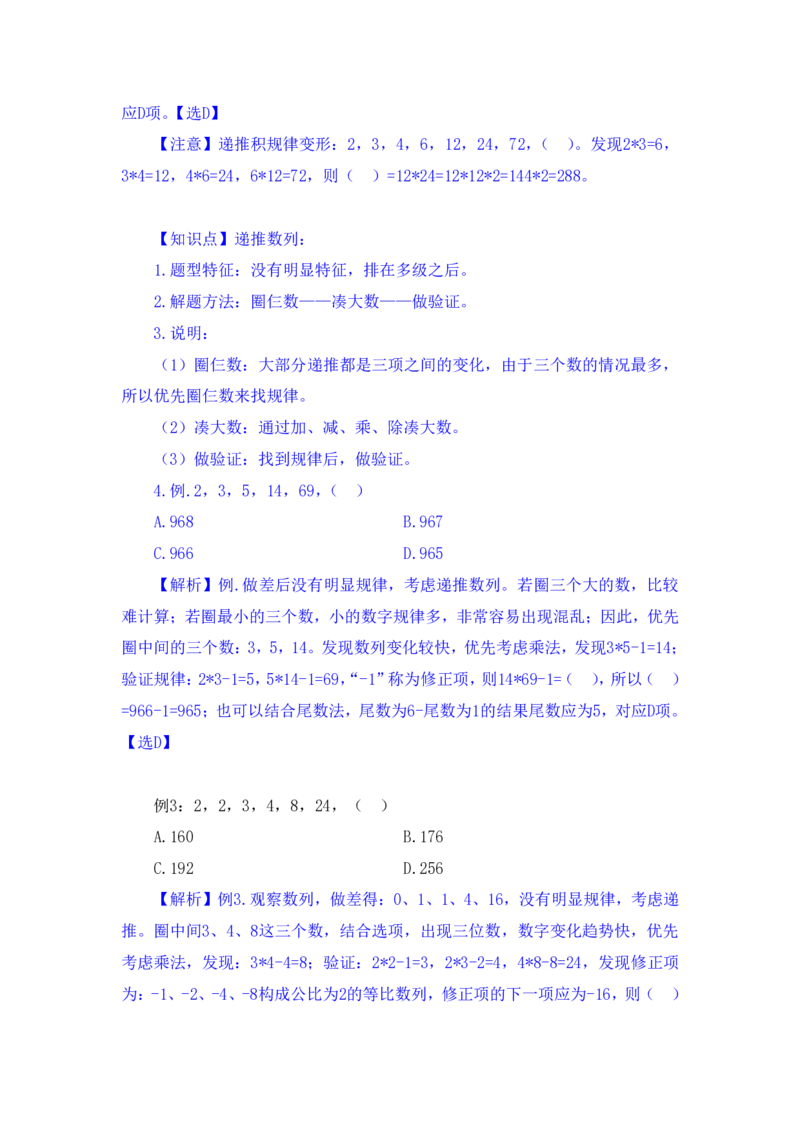 应D项。【选D】

【注意】递推积规律变形：2，3，4，6，12，24，72，（ ）。发现2*3=6，3*4=12，4*6=24，6*12=72，则（ ）=12*24=12*12*2=144*2=288。

【知识点】递推数列：

1.题型特征：没有明显特征，排在多级之后。

2.解题方法：圈仨数——凑大数——做验证。

3.说明：

（1）圈仨数：大部分递推都是三项之间的变化，由于三个数的情况最多，所以优先圈仨数来找规律。

（2）凑大数：通过加、减、乘、除凑大数。

（3）做验证：找到规律后，做验证。

4.例.2，3，5，14，69，（ ）

A.968

B.967

C.966

D.965

【解析】例.做差后没有明显规律，考虑递推数列。若圈三个大的数，比较难计算；若圈最小的三个数，小的数字规律多，非常容易出现混乱；因此，优先圈中间的三个数：3，5，14。发现数列变化较快，优先考虑乘法，发现3*5-1=14；验证规律：2*3-1=5，5*14-1=69，“-1”称为修正项，则14*69-1=（ ），所以（ ）=966-1=965；也可以结合尾数法，尾数为6-尾数为1的结果尾数应为5，对应D项。【选D】

例3：2，2，3，4，8，24，（ ）

A.160

B.176

C.192

D.256

【解析】例3.观察数列，做差得：0、1、1、4、16，没有明显规律，考虑递推。圈中间3、4、8这三个数，结合选项，出现三位数，数字变化趋势快，优先考虑乘法，发现：3*4-4=8；验证：2*2-1=3，2*3-2=4，4*8-8=24，发现修正项为：-1、-2、-4、-8构成公比为2的等比数列，修正项的下一项应为-16，则（ ）